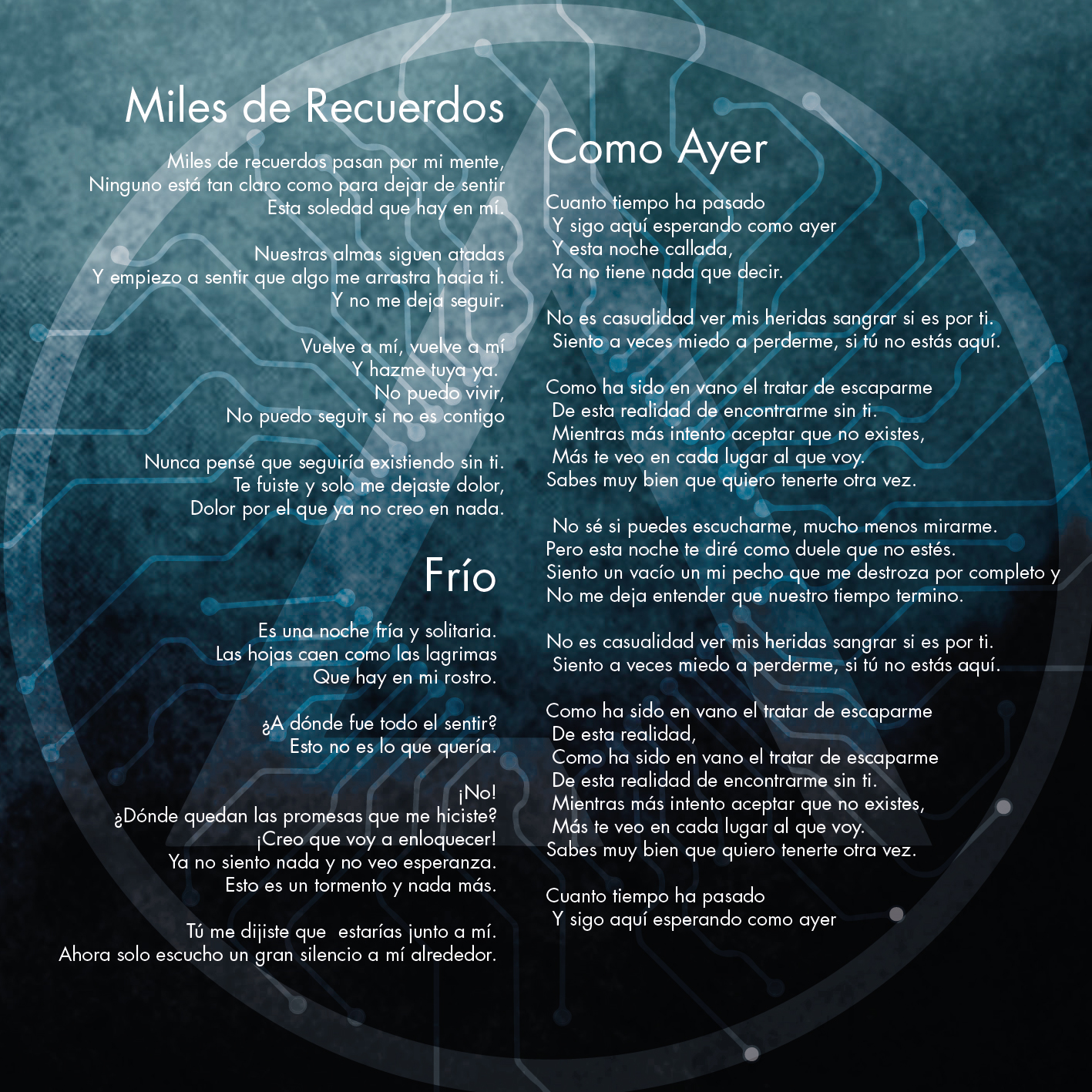 Miles de Recuerdos

Miles de recuerdos pasan por mi mente,
Ninguno está tan claro como para dejar de sentir
Esta soledad que hay en mí.

Nuestras almas siguen atadas
Y empiezo a sentir que algo me arrastra hacia ti.
Y no me deja seguir.

Vuelve a mí, vuelve a mí
Y hazme tuya ya.
No puedo vivir,
No puedo seguir si no es contigo

Nunca pensé que seguiría existiendo sin ti.
Te fuiste y solo me dejaste dolor,
Dolor por el que ya no creo en nada.

Frío

Es una noche fría y solitaria.
Las hojas caen como las lagrimas
Que hay en mi rostro.

¿A dónde fue todo el sentir?
Esto no es lo que quería.

¡No!
¿Dónde quedan las promesas que me hiciste?
¡Creo que voy a enloquecer!
Ya no siento nada y no veo esperanza.
Esto es un tormento y nada más.

Tú me dijiste que estarías junto a mí.
Ahora solo escucho un gran silencio a mí alrededor.

Como Ayer

Cuanto tiempo ha pasado
Y sigo aquí esperando como ayer
Y esta noche callada,
Ya no tiene nada que decir.

No es casualidad ver mis heridas sangrar si es por ti.
Siento a veces miedo a perderme, si tú no estás aquí.

Como ha sido en vano el tratar de escaparme
De esta realidad de encontrarme sin ti.
Mientras más intento aceptar que no existes,
Más te veo en cada lugar al que voy.
Sabes muy bien que quiero tenerte otra vez.

No sé si puedes escucharme, mucho menos mirarme.
Pero esta noche te diré como duele que no estés.
Siento un vacío un mi pecho que me destroza por completo y
No me deja entender que nuestro tiempo termino.

No es casualidad ver mis heridas sangrar si es por ti.
Siento a veces miedo a perderme, si tú no estás aquí.

Como ha sido en vano el tratar de escaparme
De esta realidad,
Como ha sido en vano el tratar de escaparme
De esta realidad de encontrarme sin ti.
Mientras más intento aceptar que no existes,
Más te veo en cada lugar al que voy.
Sabes muy bien que quiero tenerte otra vez.

Cuanto tiempo ha pasado
Y sigo aquí esperando como ayer